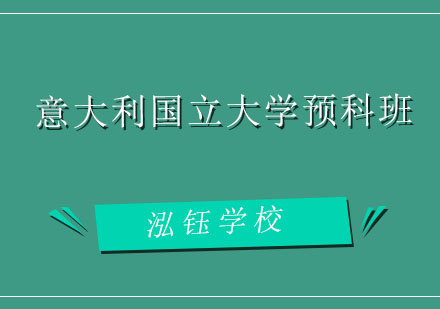 意大利国立大学预科班

泓钰学校